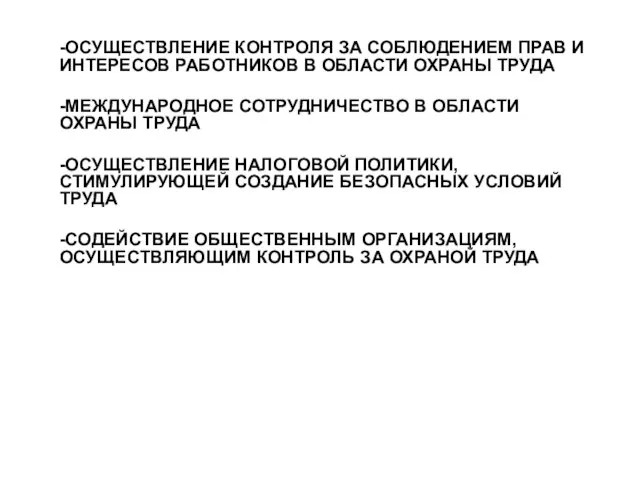 -ОСУЩЕСТВЛЕНИЕ КОНТРОЛЯ ЗА СОБЛЮДЕНИЕМ ПРАВ И ИНТЕРЕСОВ РАБОТНИКОВ В ОБЛАСТИ ОХРАНЫ ТРУДА

-МЕЖДУНАРОДНОЕ СОТРУДНИЧЕСТВО В ОБЛАСТИ ОХРАНЫ ТРУДА

-ОСУЩЕСТВЛЕНИЕ НАЛОГОВОЙ ПОЛИТИКИ, СТИМУЛИРУЮЩЕЙ СОЗДАНИЕ БЕЗОПАСНЫХ УСЛОВИЙ ТРУДА

-СОДЕЙСТВИЕ ОБЩЕСТВЕННЫМ ОРГАНИЗАЦИЯМ, ОСУЩЕСТВЛЯЮЩИМ КОНТРОЛЬ ЗА ОХРАНОЙ ТРУДА